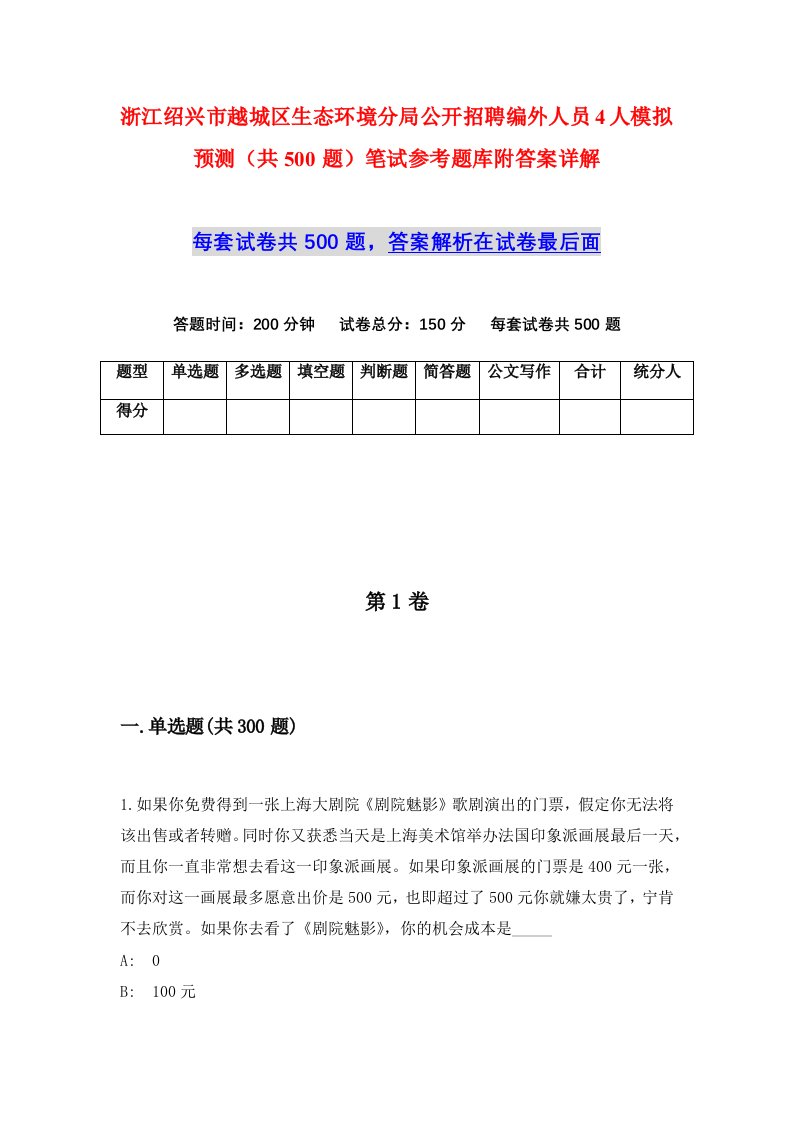 浙江绍兴市越城区生态环境分局公开招聘编外人员4人模拟预测（共500题）笔试参考题库附答案详解

每套试卷共500题，答案解析在试卷最后面

答题时间：200分钟　试卷总分：150分　每套试卷共500题

| 题型 | 单选题 | 多选题 | 填空题 | 判断题 | 简答题 | 公文写作 | 合计 | 统分人 |
|---|---|---|---|---|---|---|---|---|
| 得分 | | | | | | | | |

第1卷

一.单选题(共300题)

1.如果你免费得到一张上海大剧院《剧院魅影》歌剧演出的门票，假定你无法将该出售或者转赠。同时你又获悉当天是上海美术馆举办法国印象派画展最后一天，而且你一直非常想去看这一印象派画展。如果印象派画展的门票是400元一张，而你对这一画展最多愿意出价是500元，也即超过了500元你就嫌太贵了，宁肯不去欣赏。如果你去看了《剧院魅影》，你的机会成本是_____

A:　0

B:　100元